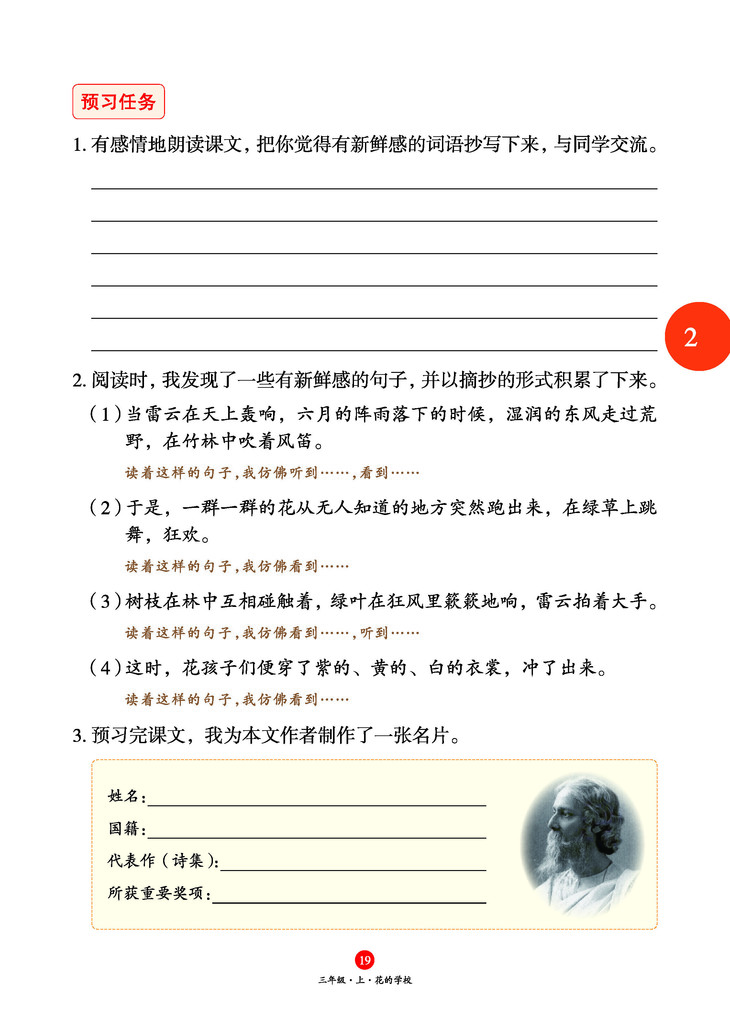 预习任务

1. 有感情地朗读课文，把你觉得有新鲜感的词语抄写下来，与同学交流。

2

2. 阅读时，我发现了一些有新鲜感的句子，并以摘抄的形式积累了下来。

（1）当雷云在天上轰响，六月的阵雨落下的时候，湿润的东风走过荒野，在竹林中吹着风笛。

读着这样的句子，我仿佛听到……，看到……

（2）于是，一群一群的花从无人知道的地方突然跑出来，在绿草上跳舞，狂欢。

读着这样的句子，我仿佛看到……

（3）树枝在林中互相碰触着，绿叶在狂风里簌簌地响，雷云拍着大手。

读着这样的句子，我仿佛看到……，听到……

（4）这时，花孩子们便穿了紫的、黄的、白的衣裳，冲了出来。

读着这样的句子，我仿佛看到……

3. 预习完课文，我为本文作者制作了一张名片。

姓名：

国籍：

代表作（诗集）：

所获重要奖项：

19

三年级·上·花的学校